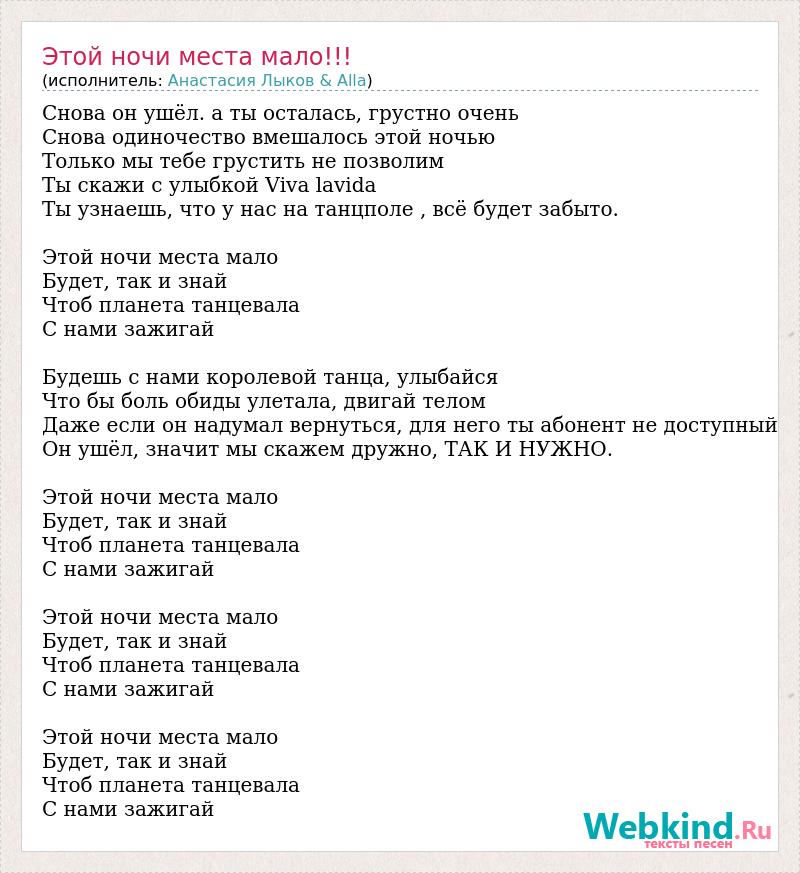 Этой ночи места мало!!!
(исполнитель: Анастасия Лыков & Alla)

Снова он ушёл. а ты осталась, грустно очень
Снова одиночество вмешалось этой ночью
Только мы тебе грустить не позволим
Ты скажи с улыбкой Viva lavida
Ты узнаешь, что у нас на танцполе , всё будет забыто.

Этой ночи места мало
Будет, так и знай
Чтоб планета танцевала
С нами зажигай

Будешь с нами королевой танца, улыбайся
Что бы боль обиды улетала, двигай телом
Даже если он надумал вернуться, для него ты абонент не доступный
Он ушёл, значит мы скажем дружно, ТАК И НУЖНО.

Этой ночи места мало
Будет, так и знай
Чтоб планета танцевала
С нами зажигай

Этой ночи места мало
Будет, так и знай
Чтоб планета танцевала
С нами зажигай

Этой ночи места мало
Будет, так и знай
Чтоб планета танцевала
С нами зажигай

Webkind.Ru
тексты песен